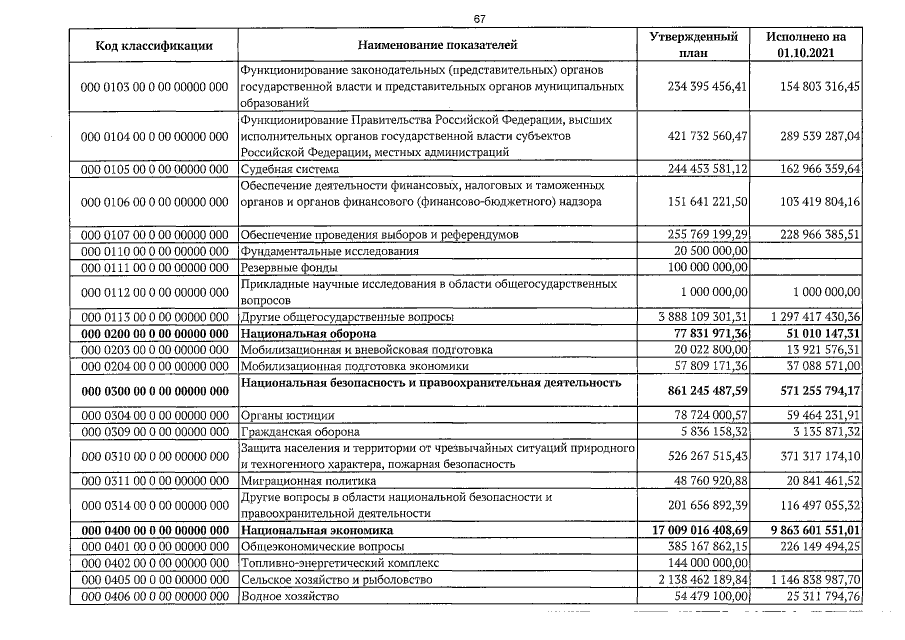 67

| Код классификации | Наименование показателей | Утвержденный план | Исполнено на 01.10.2021 |
|---|---|---|---|
| 000 0103 00 0 00 00000 000 | Функционирование законодательных (представительных) органов государственной власти и представительных органов муниципальных образований | 234 395 456,41 | 154 803 316,45 |
| 000 0104 00 0 00 00000 000 | Функционирование Правительства Российской Федерации, высших исполнительных органов государственной власти субъектов Российской Федерации, местных администраций | 421 732 560,47 | 289 539 287,04 |
| 000 0105 00 0 00 00000 000 | Судебная система | 244 453 581,12 | 162 966 359,64 |
| 000 0106 00 0 00 00000 000 | Обеспечение деятельности финансовых, налоговых и таможенных органов и органов финансового (финансово-бюджетного) надзора | 151 641 221,50 | 103 419 804,16 |
| 000 0107 00 0 00 00000 000 | Обеспечение проведения выборов и референдумов | 255 769 199,29 | 228 966 385,51 |
| 000 0110 00 0 00 00000 000 | Фундаментальные исследования | 20 500 000,00 | |
| 000 0111 00 0 00 00000 000 | Резервные фонды | 100 000 000,00 | |
| 000 0112 00 0 00 00000 000 | Прикладные научные исследования в области общегосударственных вопросов | 1 000 000,00 | 1 000 000,00 |
| 000 0113 00 0 00 00000 000 | Другие общегосударственные вопросы | 3 888 109 301,31 | 1 297 417 430,36 |
| **000 0200 00 0 00 00000 000** | **Национальная оборона** | **77 831 971,36** | **51 010 147,31** |
| 000 0203 00 0 00 00000 000 | Мобилизационная и вневойсковая подготовка | 20 022 800,00 | 13 921 576,31 |
| 000 0204 00 0 00 00000 000 | Мобилизационная подготовка экономики | 57 809 171,36 | 37 088 571,00 |
| **000 0300 00 0 00 00000 000** | **Национальная безопасность и правоохранительная деятельность** | **861 245 487,59** | **571 255 794,17** |
| 000 0304 00 0 00 00000 000 | Органы юстиции | 78 724 000,57 | 59 464 231,91 |
| 000 0309 00 0 00 00000 000 | Гражданская оборона | 5 836 158,32 | 3 135 871,32 |
| 000 0310 00 0 00 00000 000 | Защита населения и территории от чрезвычайных ситуаций природного и техногенного характера, пожарная безопасность | 526 267 515,43 | 371 317 174,10 |
| 000 0311 00 0 00 00000 000 | Миграционная политика | 48 760 920,88 | 20 841 461,52 |
| 000 0314 00 0 00 00000 000 | Другие вопросы в области национальной безопасности и правоохранительной деятельности | 201 656 892,39 | 116 497 055,32 |
| **000 0400 00 0 00 00000 000** | **Национальная экономика** | **17 009 016 408,69** | **9 863 601 551,01** |
| 000 0401 00 0 00 00000 000 | Общеэкономические вопросы | 385 167 862,15 | 226 149 494,25 |
| 000 0402 00 0 00 00000 000 | Топливно-энергетический комплекс | 144 000 000,00 | |
| 000 0405 00 0 00 00000 000 | Сельское хозяйство и рыболовство | 2 138 462 189,84 | 1 146 838 987,70 |
| 000 0406 00 0 00 00000 000 | Водное хозяйство | 54 479 100,00 | 25 311 794,76 |